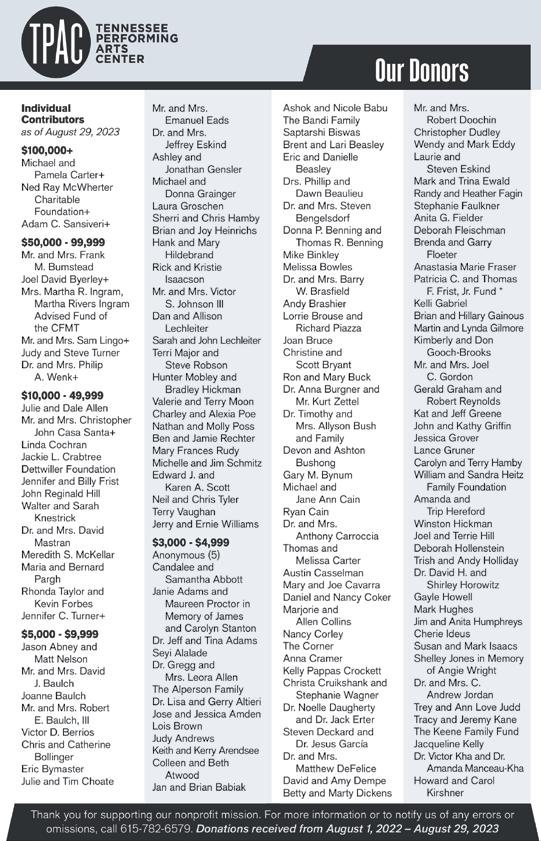 TPAC TENNESSEE PERFORMING ARTS CENTER

Our Donors

Individual Contributors
as of August 29, 2023

$100,000+
Michael and Pamela Carter+
Ned Ray McWherter Charitable Foundation+
Adam C. Sansiveri+

$50,000 - 99,999
Mr. and Mrs. Frank M. Bumstead
Joel David Byerley+
Mrs. Martha R. Ingram, Martha Rivers Ingram Advised Fund of the CFMT
Mr. and Mrs. Sam Lingo+
Judy and Steve Turner
Dr. and Mrs. Philip A. Wenk+

$10,000 - 49,999
Julie and Dale Allen
Mr. and Mrs. Christopher John Casa Santa+
Linda Cochran
Jackie L. Crabtree
Dettwiller Foundation
Jennifer and Billy Frist
John Reginald Hill
Walter and Sarah Knestrick
Dr. and Mrs. David Mastran
Meredith S. McKellar
Maria and Bernard Pargh
Rhonda Taylor and Kevin Forbes
Jennifer C. Turner+

$5,000 - $9,999
Jason Abney and Matt Nelson
Mr. and Mrs. David J. Baulch
Joanne Baulch
Mr. and Mrs. Robert E. Baulch, III
Victor D. Berrios
Chris and Catherine Bollinger
Eric Bymaster
Julie and Tim Choate

Mr. and Mrs. Emanuel Eads
Dr. and Mrs. Jeffrey Eskind
Ashley and Jonathan Gensler
Michael and Donna Grainger
Laura Groschen
Sherri and Chris Hamby
Brian and Joy Heinrichs
Hank and Mary Hildebrand
Rick and Kristie Isaacson
Mr. and Mrs. Victor S. Johnson III
Dan and Allison Lechleiter
Sarah and John Lechleiter
Terri Major and Steve Robson
Hunter Mobley and Bradley Hickman
Valerie and Terry Moon
Charley and Alexia Poe
Nathan and Molly Poss
Ben and Jamie Rechter
Mary Frances Rudy
Michelle and Jim Schmitz
Edward J. and Karen A. Scott
Neil and Chris Tyler
Terry Vaughan
Jerry and Ernie Williams

$3,000 - $4,999
Anonymous (5)
Candalee and Samantha Abbott
Janie Adams and Maureen Proctor in Memory of James and Carolyn Stanton
Dr. Jeff and Tina Adams
Seyi Alalade
Dr. Gregg and Mrs. Leora Allen
The Alperson Family
Dr. Lisa and Gerry Altieri
Jose and Jessica Amden
Lois Brown
Judy Andrews
Keith and Kerry Arendsee
Colleen and Beth Atwood
Jan and Brian Babiak

Ashok and Nicole Babu
The Bandi Family
Saptarshi Biswas
Brent and Lari Beasley
Eric and Danielle Beasley
Drs. Phillip and Dawn Beaulieu
Dr. and Mrs. Steven Bengelsdorf
Donna P. Benning and Thomas R. Benning
Mike Binkley
Melissa Bowles
Dr. and Mrs. Barry W. Brasfield
Andy Brashier
Lorrie Brouse and Richard Piazza
Joan Bruce
Christine and Scott Bryant
Ron and Mary Buck
Dr. Anna Burgner and Mr. Kurt Zettel
Dr. Timothy and Mrs. Allyson Bush and Family
Devon and Ashton Bushong
Gary M. Bynum
Michael and Jane Ann Cain
Ryan Cain
Dr. and Mrs. Anthony Carroccia
Thomas and Melissa Carter
Austin Casselman
Mary and Joe Cavarra
Daniel and Nancy Coker
Marjorie and Allen Collins
Nancy Corley
The Corner
Anna Cramer
Kelly Pappas Crockett
Christa Cruikshank and Stephanie Wagner
Dr. Noelle Daugherty and Dr. Jack Erter
Steven Deckard and Dr. Jesus García
Dr. and Mrs. Matthew DeFelice
David and Amy Dempe
Betty and Marty Dickens

Mr. and Mrs. Robert Doochin
Christopher Dudley
Wendy and Mark Eddy
Laurie and Steven Eskind
Mark and Trina Ewald
Randy and Heather Fagin
Stephanie Faulkner
Anita G. Fielder
Deborah Fleischman
Brenda and Garry Floeter
Anastasia Marie Fraser
Patricia C. and Thomas F. Frist, Jr. Fund *
Kelli Gabriel
Brian and Hillary Gainous
Martin and Lynda Gilmore
Kimberly and Don Gooch-Brooks
Mr. and Mrs. Joel C. Gordon
Gerald Graham and Robert Reynolds
Kat and Jeff Greene
John and Kathy Griffin
Jessica Grover
Lance Gruner
Carolyn and Terry Hamby
William and Sandra Heitz Family Foundation
Amanda and Trip Hereford
Winston Hickman
Joel and Terrie Hill
Deborah Hollenstein
Trish and Andy Holliday
Dr. David H. and Shirley Horowitz
Gayle Howell
Mark Hughes
Jim and Anita Humphreys
Cherie Ideus
Susan and Mark Isaacs
Shelley Jones in Memory of Angie Wright
Dr. and Mrs. C. Andrew Jordan
Trey and Ann Love Judd
Tracy and Jeremy Kane
The Keene Family Fund
Jacqueline Kelly
Dr. Victor Kha and Dr. Amanda Manceau-Kha
Howard and Carol Kirshner

Thank you for supporting our nonprofit mission. For more information or to notify us of any errors or omissions, call 615-782-6579. Donations received from August 1, 2022 – August 29, 2023